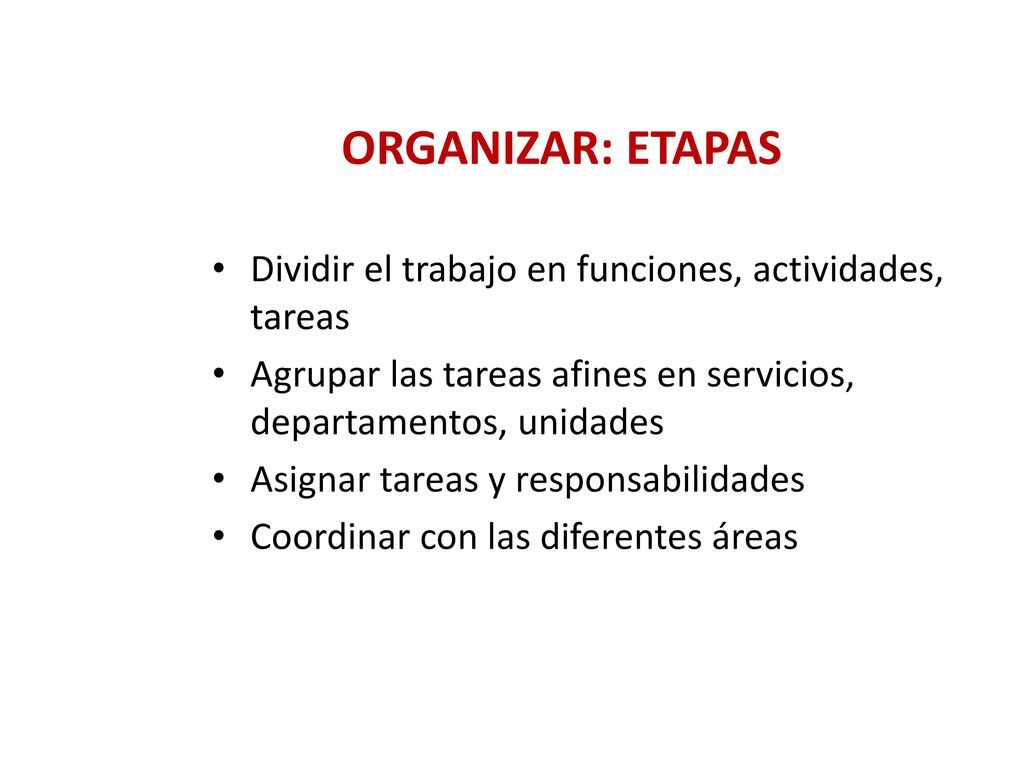 ORGANIZAR: ETAPAS

• Dividir el trabajo en funciones, actividades, tareas
• Agrupar las tareas afines en servicios, departamentos, unidades
• Asignar tareas y responsabilidades
• Coordinar con las diferentes áreas